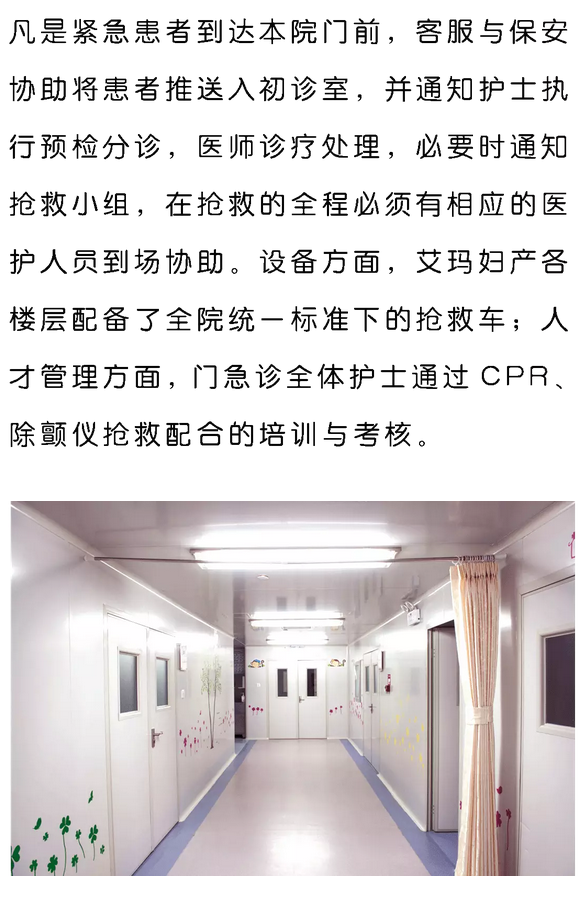 凡是紧急患者到达本院门前，客服与保安协助将患者推送入初诊室，并通知护士执行预检分诊，医师诊疗处理，必要时通知抢救小组，在抢救的全程必须有相应的医护人员到场协助。设备方面，艾玛妇产各楼层配备了全院统一标准下的抢救车；人才管理方面，门急诊全体护士通过CPR、除颤仪抢救配合的培训与考核。